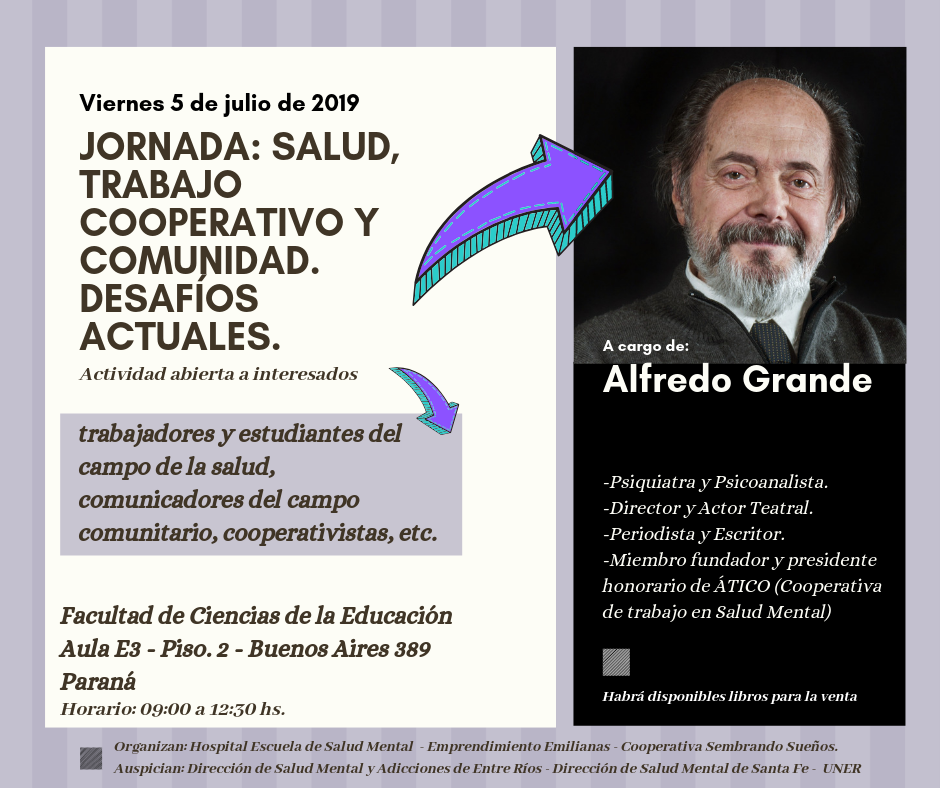 Viernes 5 de julio de 2019

JORNADA: SALUD, TRABAJO COOPERATIVO Y COMUNIDAD. DESAFÍOS ACTUALES.

Actividad abierta a interesados

trabajadores y estudiantes del campo de la salud, comunicadores del campo comunitario, cooperativistas, etc.

Facultad de Ciencias de la Educación
Aula E3 - Piso. 2 - Buenos Aires 389
Paraná
Horario: 09:00 a 12:30 hs.

A cargo de:
Alfredo Grande

-Psiquiatra y Psicoanalista.
-Director y Actor Teatral.
-Periodista y Escritor.
-Miembro fundador y presidente honorario de ÁTICO (Cooperativa de trabajo en Salud Mental)

Habrá disponibles libros para la venta

Organizan: Hospital Escuela de Salud Mental - Emprendimiento Emilianas - Cooperativa Sembrando Sueños.
Auspician: Dirección de Salud Mental y Adicciones de Entre Ríos - Dirección de Salud Mental de Santa Fe - UNER